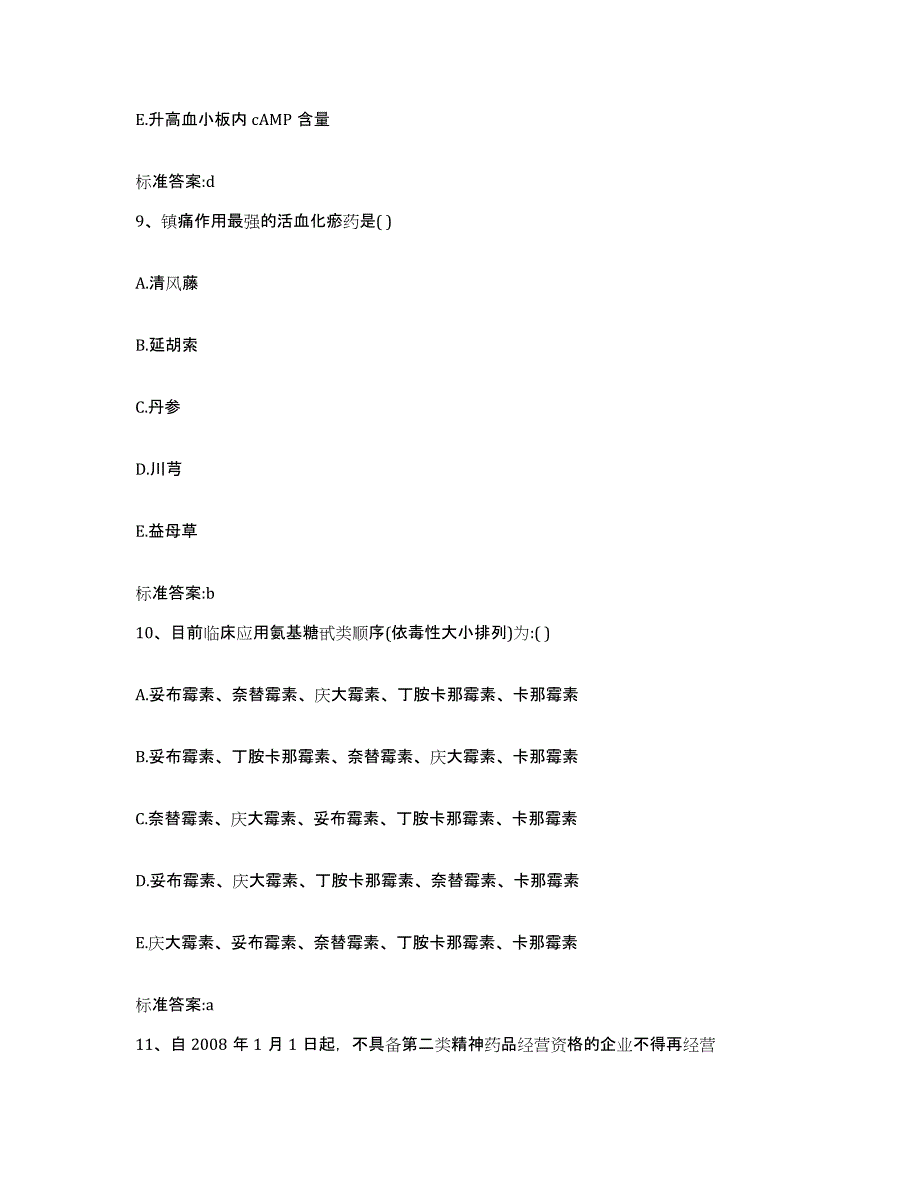 E.升高血小板内 cAMP 含量

标准答案:d

9、镇痛作用最强的活血化瘀药是( )

A.清风藤

B.延胡索

C.丹参

D.川芎

E.益母草

标准答案:b

10、目前临床应用氨基糖甙类顺序(依毒性大小排列)为:( )

A.妥布霉素、奈替霉素、庆大霉素、丁胺卡那霉素、卡那霉素

B.妥布霉素、丁胺卡那霉素、奈替霉素、庆大霉素、卡那霉素

C.奈替霉素、庆大霉素、妥布霉素、丁胺卡那霉素、卡那霉素

D.妥布霉素、庆大霉素、丁胺卡那霉素、奈替霉素、卡那霉素

E.庆大霉素、妥布霉素、奈替霉素、丁胺卡那霉素、卡那霉素

标准答案:a

11、自 2008 年 1 月 1 日起，不具备第二类精神药品经营资格的企业不得再经营